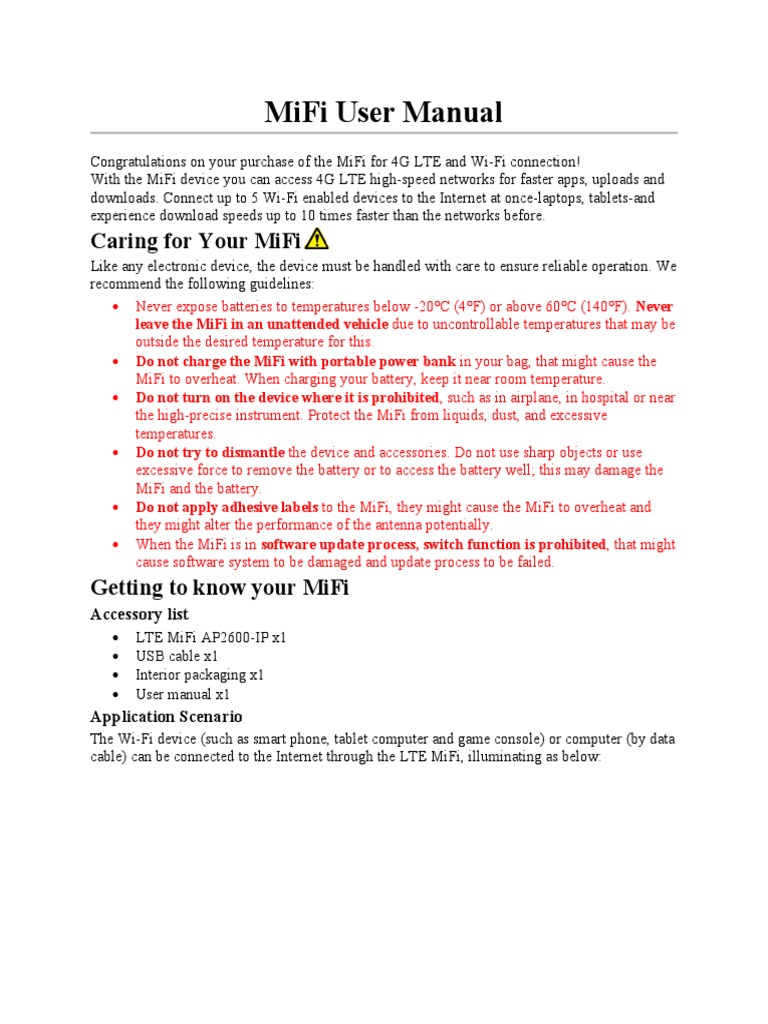 MiFi User Manual

Congratulations on your purchase of the MiFi for 4G LTE and Wi-Fi connection!
With the MiFi device you can access 4G LTE high-speed networks for faster apps, uploads and downloads. Connect up to 5 Wi-Fi enabled devices to the Internet at once-laptops, tablets-and experience download speeds up to 10 times faster than the networks before.

Caring for Your MiFi

Like any electronic device, the device must be handled with care to ensure reliable operation. We recommend the following guidelines:

• Never expose batteries to temperatures below -20°C (4°F) or above 60°C (140°F). Never leave the MiFi in an unattended vehicle due to uncontrollable temperatures that may be outside the desired temperature for this.
• Do not charge the MiFi with portable power bank in your bag, that might cause the MiFi to overheat. When charging your battery, keep it near room temperature.
• Do not turn on the device where it is prohibited, such as in airplane, in hospital or near the high-precise instrument. Protect the MiFi from liquids, dust, and excessive temperatures.
• Do not try to dismantle the device and accessories. Do not use sharp objects or use excessive force to remove the battery or to access the battery well; this may damage the MiFi and the battery.
• Do not apply adhesive labels to the MiFi, they might cause the MiFi to overheat and they might alter the performance of the antenna potentially.
• When the MiFi is in software update process, switch function is prohibited, that might cause software system to be damaged and update process to be failed.

Getting to know your MiFi

Accessory list

• LTE MiFi AP2600-IP x1
• USB cable x1
• Interior packaging x1
• User manual x1

Application Scenario

The Wi-Fi device (such as smart phone, tablet computer and game console) or computer (by data cable) can be connected to the Internet through the LTE MiFi, illuminating as below: